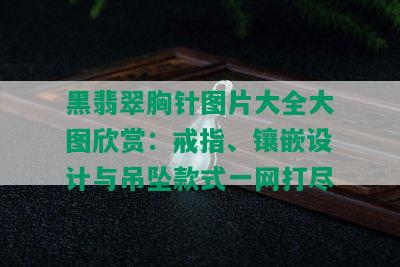 黑翡翠胸针图片大全大图欣赏：戒指、镶嵌设计与吊坠款式一网打尽